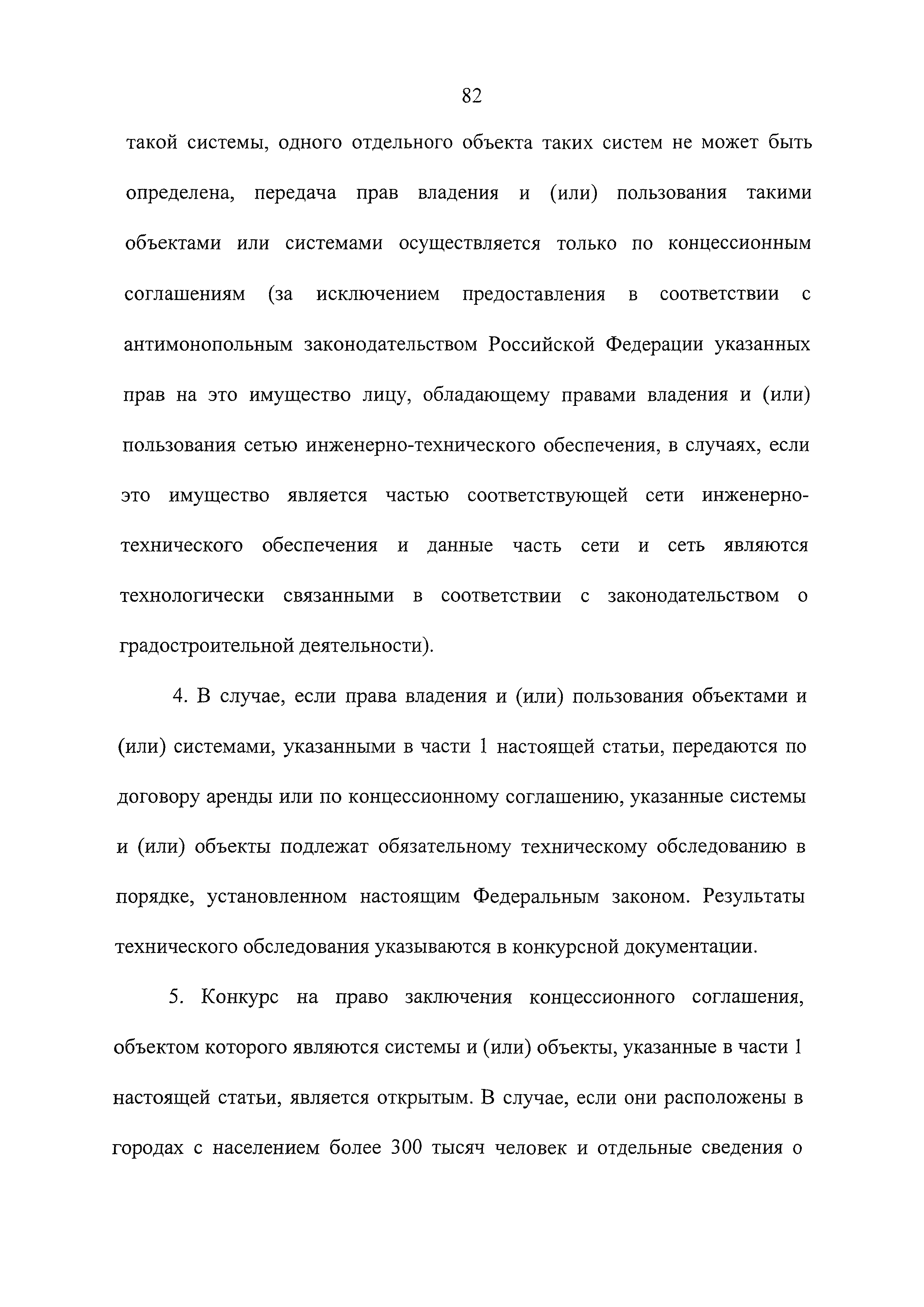 82

такой системы, одного отдельного объекта таких систем не может быть определена, передача прав владения и (или) пользования такими объектами или системами осуществляется только по концессионным соглашениям (за исключением предоставления в соответствии с антимонопольным законодательством Российской Федерации указанных прав на это имущество лицу, обладающему правами владения и (или) пользования сетью инженерно-технического обеспечения, в случаях, если это имущество является частью соответствующей сети инженерно-технического обеспечения и данные часть сети и сеть являются технологически связанными в соответствии с законодательством о градостроительной деятельности).

4. В случае, если права владения и (или) пользования объектами и (или) системами, указанными в части 1 настоящей статьи, передаются по договору аренды или по концессионному соглашению, указанные системы и (или) объекты подлежат обязательному техническому обследованию в порядке, установленном настоящим Федеральным законом. Результаты технического обследования указываются в конкурсной документации.

5. Конкурс на право заключения концессионного соглашения, объектом которого являются системы и (или) объекты, указанные в части 1 настоящей статьи, является открытым. В случае, если они расположены в городах с населением более 300 тысяч человек и отдельные сведения о